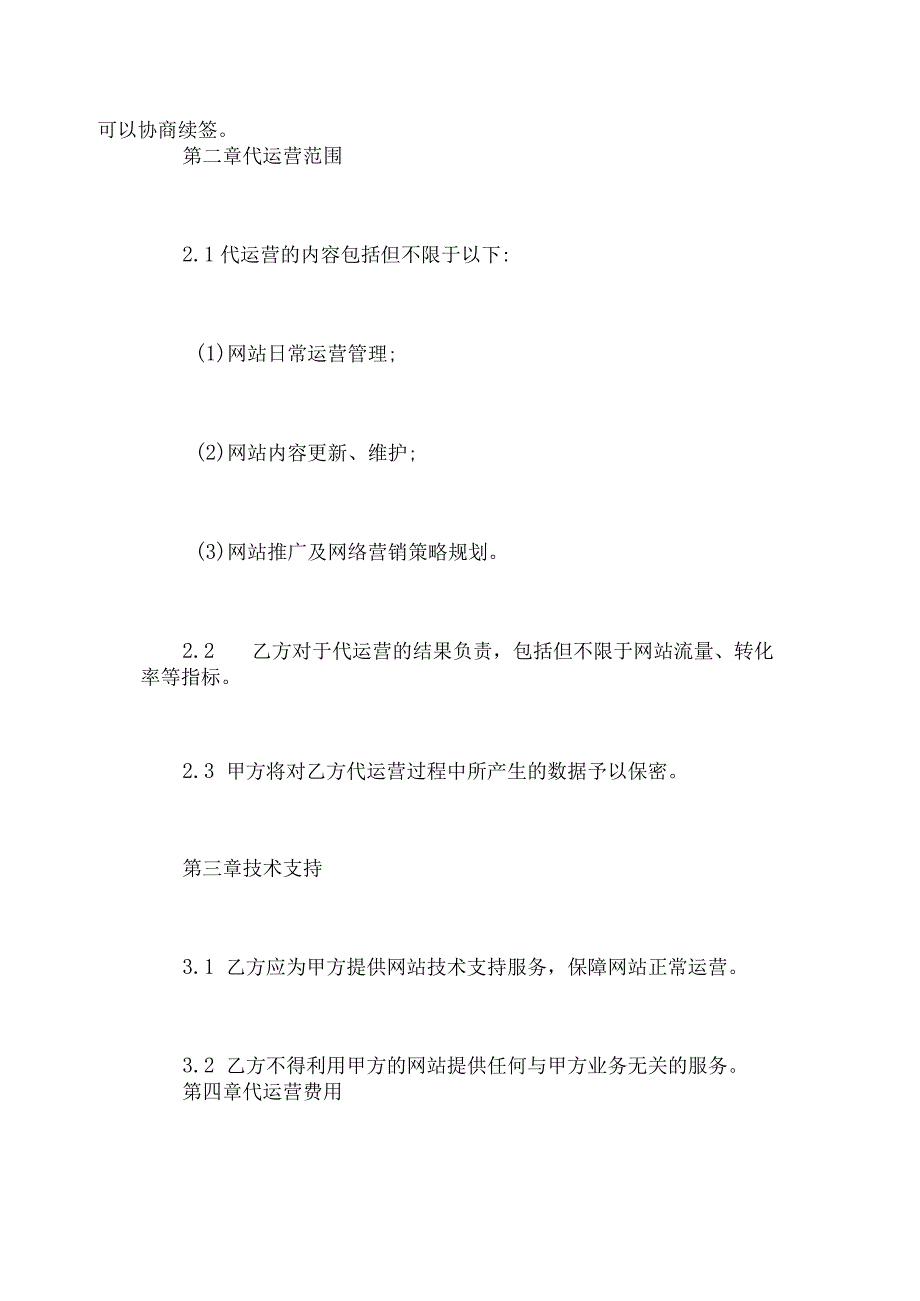 可以协商续签。

第二章代运营范围

2.1 代运营的内容包括但不限于以下:

(1)网站日常运营管理;

(2)网站内容更新、维护;

(3)网站推广及网络营销策略规划。

2.2 乙方对于代运营的结果负责，包括但不限于网站流量、转化率等指标。

2.3 甲方将对乙方代运营过程中所产生的数据予以保密。

第三章技术支持

3.1 乙方应为甲方提供网站技术支持服务，保障网站正常运营。

3.2 乙方不得利用甲方的网站提供任何与甲方业务无关的服务。

第四章代运营费用